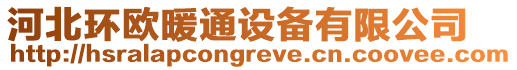 河北环欧暖通设备有限公司
http://hsralapcongreve.cn.coovee.com